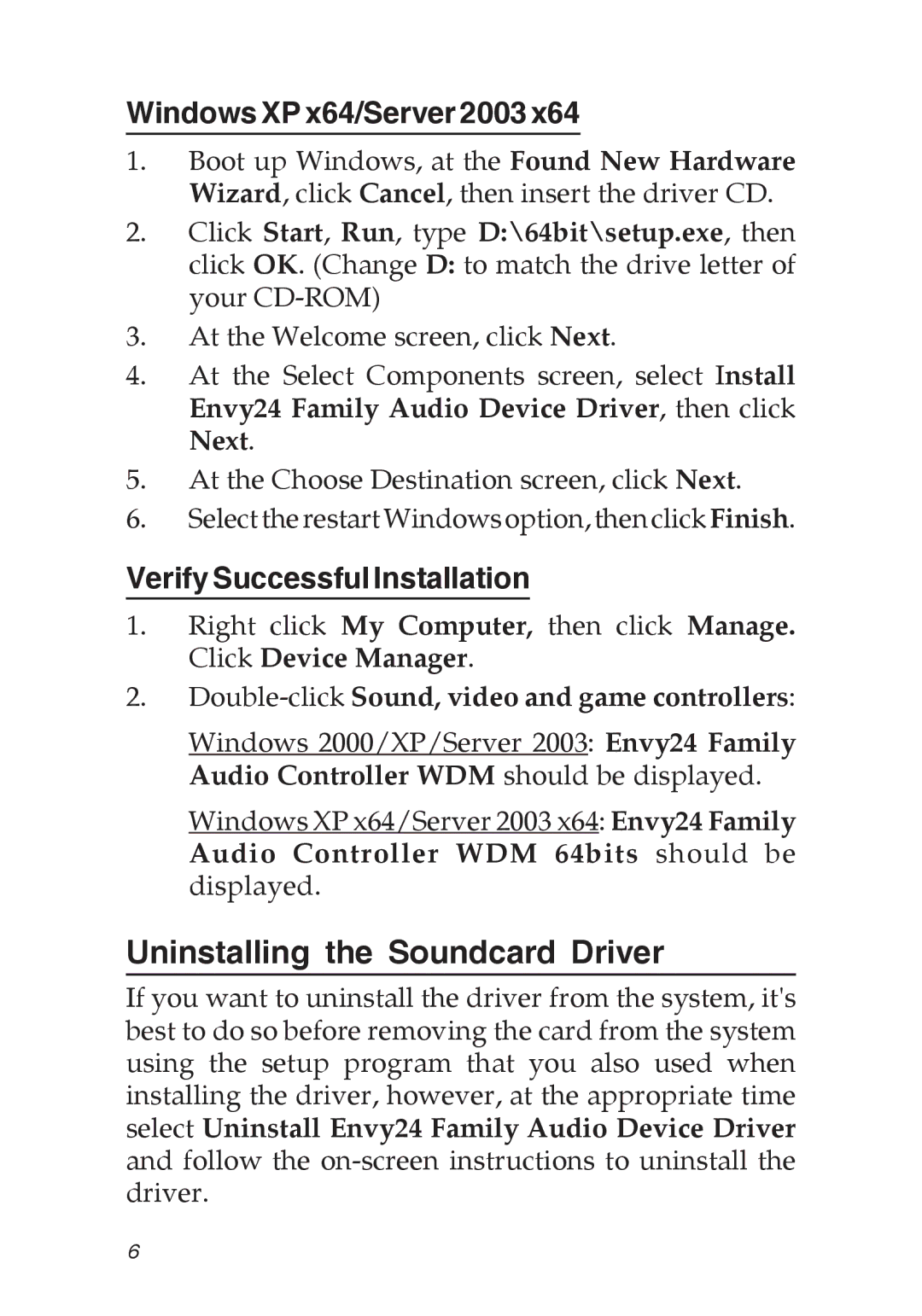 Windows XP x64/Server 2003 x64

1. Boot up Windows, at the Found New Hardware Wizard, click Cancel, then insert the driver CD.

2. Click Start, Run, type D:\64bit\setup.exe, then click OK. (Change D: to match the drive letter of your CD-ROM)

3. At the Welcome screen, click Next.

4. At the Select Components screen, select Install Envy24 Family Audio Device Driver, then click Next.

5. At the Choose Destination screen, click Next.

6. Select the restart Windows option, then click Finish.

Verify Successful Installation

1. Right click My Computer, then click Manage. Click Device Manager.

2. Double-click Sound, video and game controllers:

Windows 2000/XP/Server 2003: Envy24 Family Audio Controller WDM should be displayed.

Windows XP x64/Server 2003 x64: Envy24 Family Audio Controller WDM 64bits should be displayed.

Uninstalling the Soundcard Driver

If you want to uninstall the driver from the system, it's best to do so before removing the card from the system using the setup program that you also used when installing the driver, however, at the appropriate time select Uninstall Envy24 Family Audio Device Driver and follow the on-screen instructions to uninstall the driver.

6